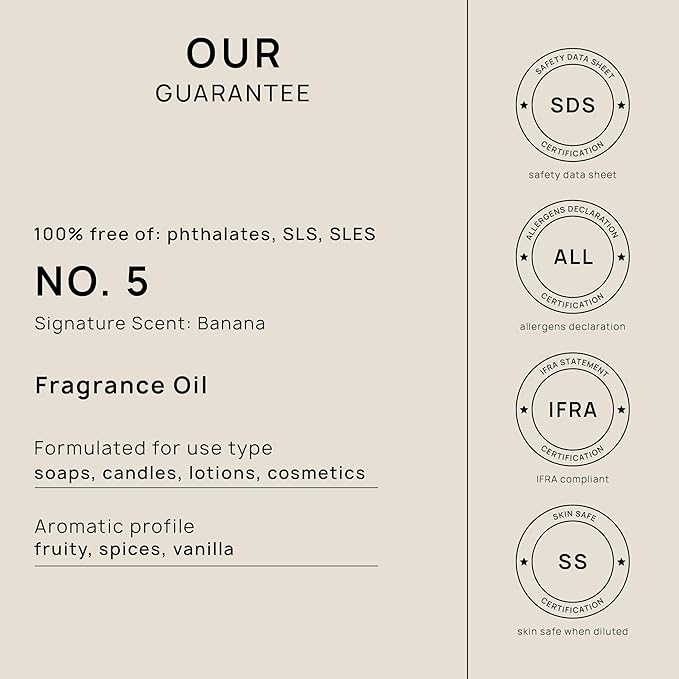 OUR
GUARANTEE

100% free of: phthalates, SLS, SLES

NO. 5

Signature Scent: Banana

Fragrance Oil

Formulated for use type
soaps, candles, lotions, cosmetics

Aromatic profile
fruity, spices, vanilla

SAFETY DATA SHEET
SDS
CERTIFICATION
safety data sheet

ALLERGENS DECLARATION
ALL
CERTIFICATION
allergens declaration

IFRA STATEMENT
IFRA
CERTIFICATION
IFRA compliant

SKIN SAFE
SS
CERTIFICATION
skin safe when diluted